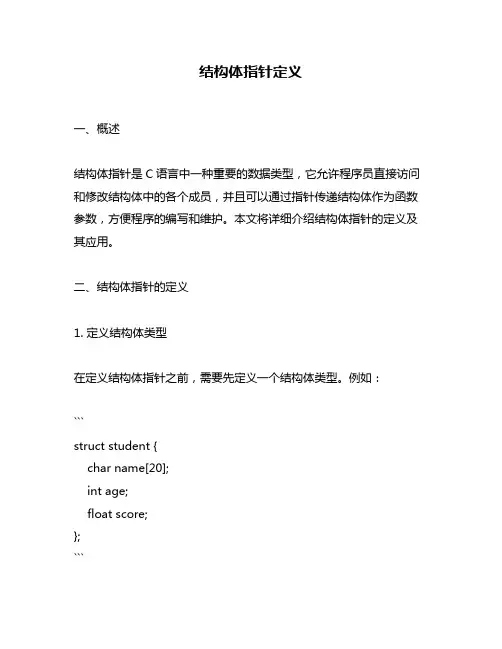 结构体指针定义

一、概述

结构体指针是 C 语言中一种重要的数据类型，它允许程序员直接访问和修改结构体中的各个成员，并且可以通过指针传递结构体作为函数参数，方便程序的编写和维护。本文将详细介绍结构体指针的定义及其应用。

二、结构体指针的定义

1. 定义结构体类型

在定义结构体指针之前，需要先定义一个结构体类型。例如：

```
struct student {
    char name[20];
    int age;
    float score;
};
```